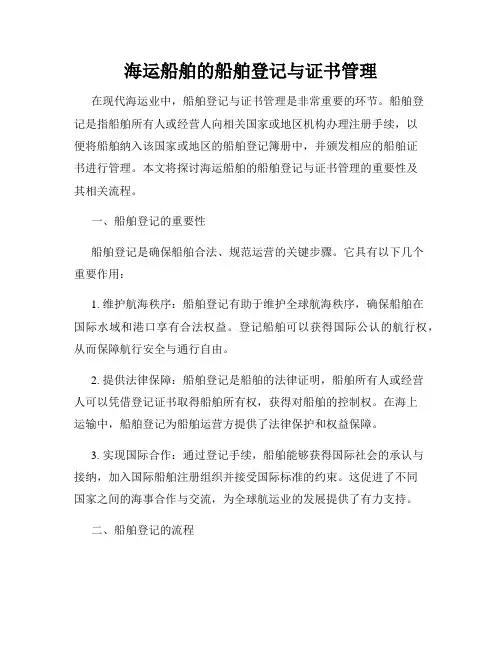 海运船舶的船舶登记与证书管理

在现代海运业中，船舶登记与证书管理是非常重要的环节。船舶登记是指船舶所有人或经营人向相关国家或地区机构办理注册手续，以便将船舶纳入该国家或地区的船舶登记簿册中，并颁发相应的船舶证书进行管理。本文将探讨海运船舶的船舶登记与证书管理的重要性及其相关流程。

一、船舶登记的重要性

船舶登记是确保船舶合法、规范运营的关键步骤。它具有以下几个重要作用：

1. 维护航海秩序：船舶登记有助于维护全球航海秩序，确保船舶在国际水域和港口享有合法权益。登记船舶可以获得国际公认的航行权，从而保障航行安全与通行自由。

2. 提供法律保障：船舶登记是船舶的法律证明，船舶所有人或经营人可以凭借登记证书取得船舶所有权，获得对船舶的控制权。在海上运输中，船舶登记为船舶运营方提供了法律保护和权益保障。

3. 实现国际合作：通过登记手续，船舶能够获得国际社会的承认与接纳，加入国际船舶注册组织并接受国际标准的约束。这促进了不同国家之间的海事合作与交流，为全球航运业的发展提供了有力支持。

二、船舶登记的流程